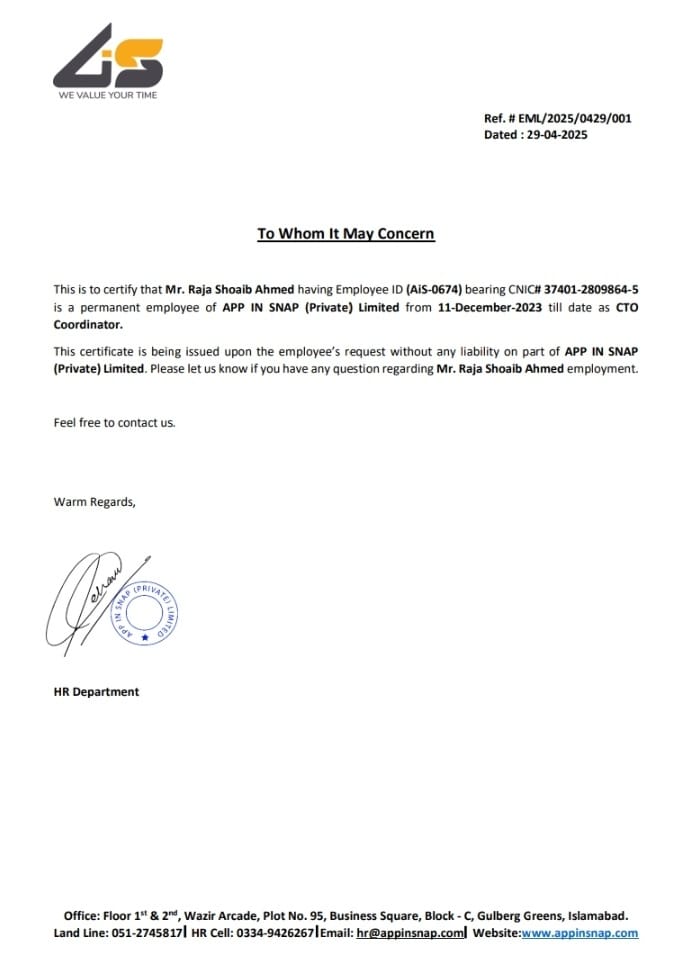 AiS
WE VALUE YOUR TIME

Ref. # EML/2025/0429/001
Dated : 29-04-2025

To Whom It May Concern

This is to certify that Mr. Raja Shoaib Ahmed having Employee ID (AiS-0674) bearing CNIC# 37401-2809864-5 is a permanent employee of APP IN SNAP (Private) Limited from 11-December-2023 till date as CTO Coordinator.

This certificate is being issued upon the employee's request without any liability on part of APP IN SNAP (Private) Limited. Please let us know if you have any question regarding Mr. Raja Shoaib Ahmed employment.

Feel free to contact us.

Warm Regards,

APP IN SNAP (PRIVATE) LIMITED

HR Department

Office: Floor 1$^{st}$ & 2$^{nd}$, Wazir Arcade, Plot No. 95, Business Square, Block - C, Gulberg Greens, Islamabad.
Land Line: 051-2745817| HR Cell: 0334-9426267|Email: hr@appinsnap.com| Website:www.appinsnap.com